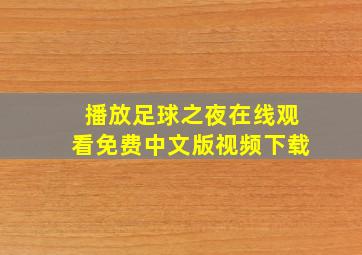 播放足球之夜在线观看免费中文版视频下载